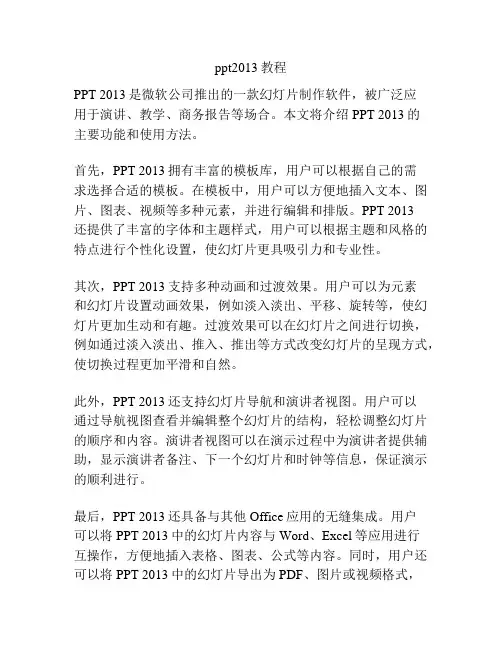 ppt2013 教程

PPT 2013 是微软公司推出的一款幻灯片制作软件，被广泛应用于演讲、教学、商务报告等场合。本文将介绍 PPT 2013 的主要功能和使用方法。

首先，PPT 2013 拥有丰富的模板库，用户可以根据自己的需求选择合适的模板。在模板中，用户可以方便地插入文本、图片、图表、视频等多种元素，并进行编辑和排版。PPT 2013 还提供了丰富的字体和主题样式，用户可以根据主题和风格的特点进行个性化设置，使幻灯片更具吸引力和专业性。

其次，PPT 2013 支持多种动画和过渡效果。用户可以为元素和幻灯片设置动画效果，例如淡入淡出、平移、旋转等，使幻灯片更加生动和有趣。过渡效果可以在幻灯片之间进行切换，例如通过淡入淡出、推入、推出等方式改变幻灯片的呈现方式，使切换过程更加平滑和自然。

此外，PPT 2013 还支持幻灯片导航和演讲者视图。用户可以通过导航视图查看并编辑整个幻灯片的结构，轻松调整幻灯片的顺序和内容。演讲者视图可以在演示过程中为演讲者提供辅助，显示演讲者备注、下一个幻灯片和时钟等信息，保证演示的顺利进行。

最后，PPT 2013 还具备与其他 Office 应用的无缝集成。用户可以将 PPT 2013 中的幻灯片内容与 Word、Excel 等应用进行互操作，方便地插入表格、图表、公式等内容。同时，用户还可以将 PPT 2013 中的幻灯片导出为 PDF、图片或视频格式，